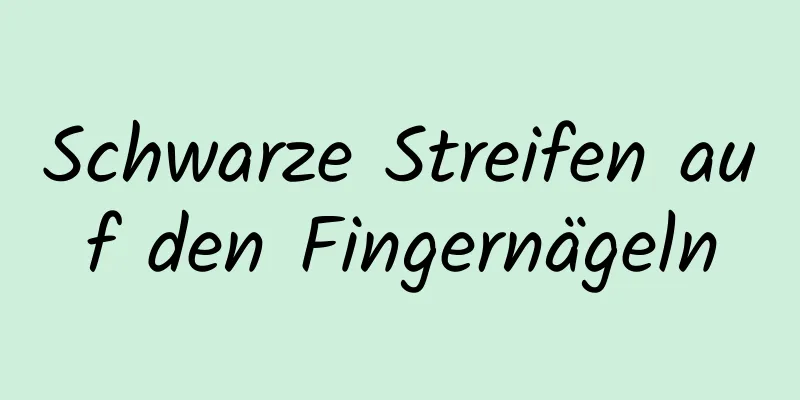 Schwarze Streifen auf den Fingernägeln